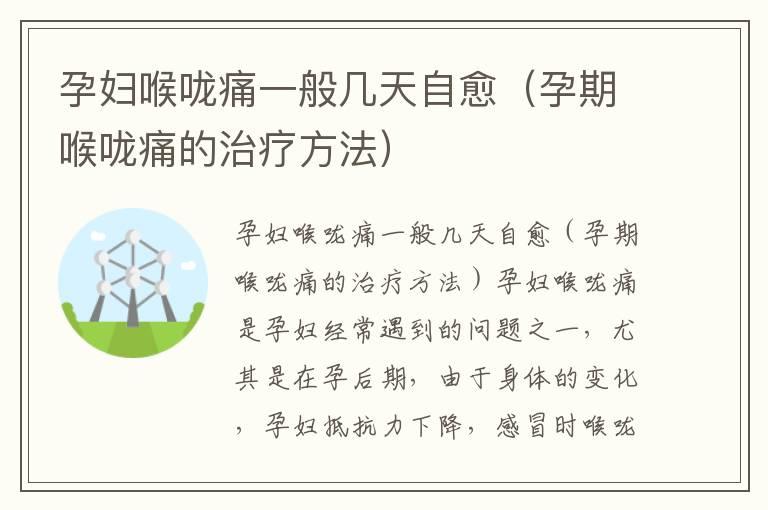 孕妇喉咙痛一般几天自愈（孕期喉咙痛的治疗方法）

孕妇喉咙痛一般几天自愈（孕期喉咙痛的治疗方法）孕妇喉咙痛是孕妇经常遇到的问题之一，尤其是在孕后期，由于身体的变化，孕妇抵抗力下降，感冒时喉咙